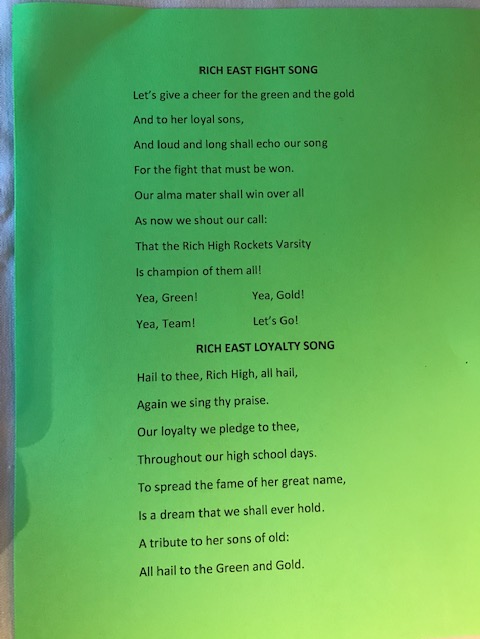 RICH EAST FIGHT SONG

Let's give a cheer for the green and the gold
And to her loyal sons,
And loud and long shall echo our song
For the fight that must be won.
Our alma mater shall win over all
As now we shout our call:
That the Rich High Rockets Varsity
Is champion of them all!
Yea, Green! Yea, Gold!
Yea, Team! Let's Go!

RICH EAST LOYALTY SONG

Hail to thee, Rich High, all hail,
Again we sing thy praise.
Our loyalty we pledge to thee,
Throughout our high school days.
To spread the fame of her great name,
Is a dream that we shall ever hold.
A tribute to her sons of old:
All hail to the Green and Gold.